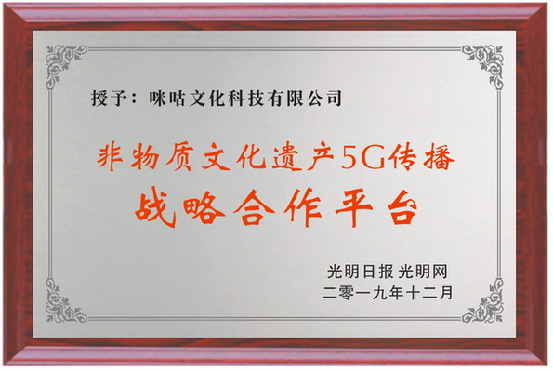 授予：咪咕文化科技有限公司

非物质文化遗产5G传播
战略合作平台

光明日报 光明网
二零一九年十二月